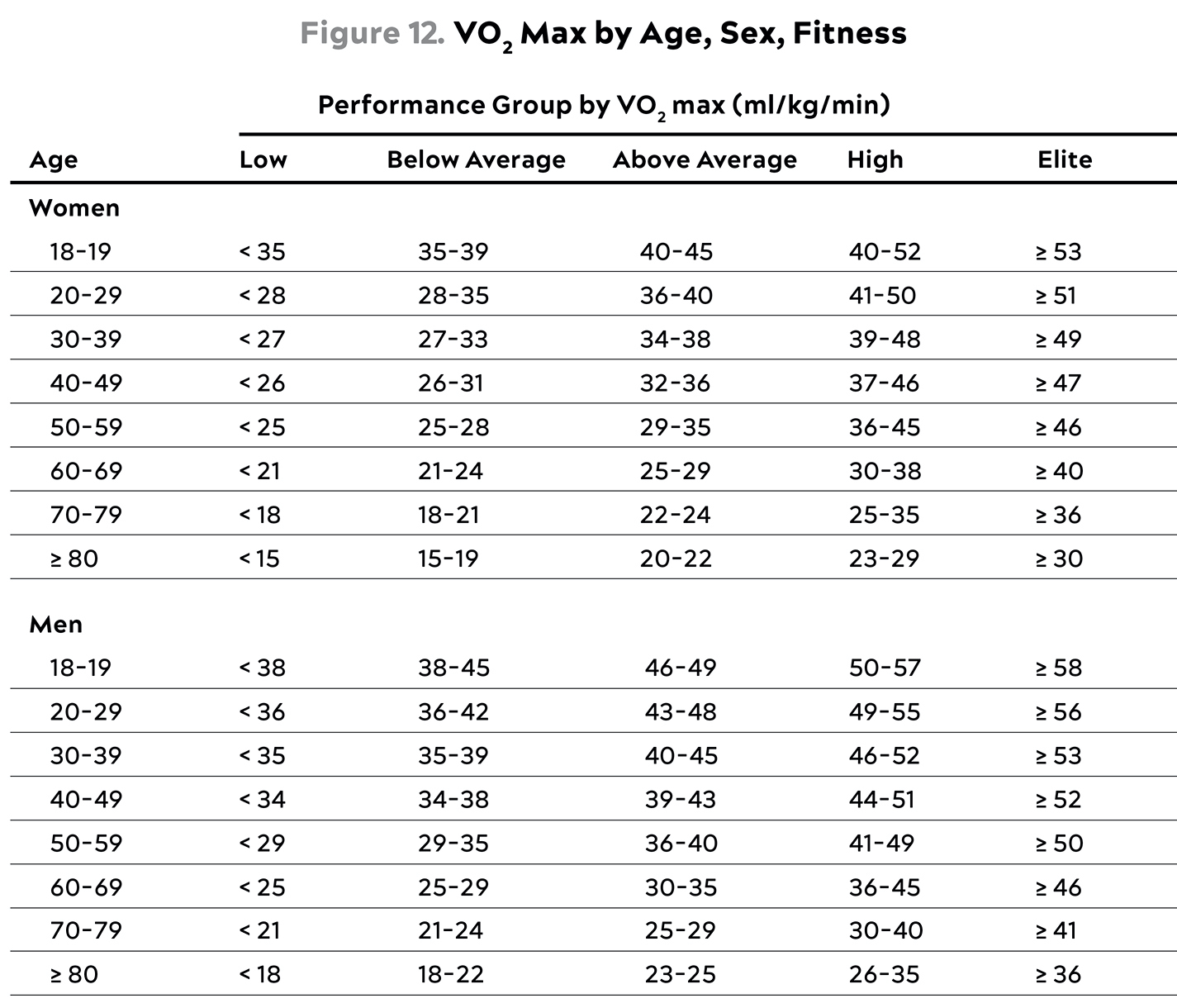 Figure 12. $VO_2$ Max by Age, Sex, Fitness

Performance Group by $VO_2$ max (ml/kg/min)

| Age | Low | Below Average | Above Average | High | Elite |
|---|---|---|---|---|---|
| Women | | | | | |
| 18-19 | < 35 | 35-39 | 40-45 | 40-52 | ≥ 53 |
| 20-29 | < 28 | 28-35 | 36-40 | 41-50 | ≥ 51 |
| 30-39 | < 27 | 27-33 | 34-38 | 39-48 | ≥ 49 |
| 40-49 | < 26 | 26-31 | 32-36 | 37-46 | ≥ 47 |
| 50-59 | < 25 | 25-28 | 29-35 | 36-45 | ≥ 46 |
| 60-69 | < 21 | 21-24 | 25-29 | 30-38 | ≥ 40 |
| 70-79 | < 18 | 18-21 | 22-24 | 25-35 | ≥ 36 |
| ≥ 80 | < 15 | 15-19 | 20-22 | 23-29 | ≥ 30 |
| Men | | | | | |
| 18-19 | < 38 | 38-45 | 46-49 | 50-57 | ≥ 58 |
| 20-29 | < 36 | 36-42 | 43-48 | 49-55 | ≥ 56 |
| 30-39 | < 35 | 35-39 | 40-45 | 46-52 | ≥ 53 |
| 40-49 | < 34 | 34-38 | 39-43 | 44-51 | ≥ 52 |
| 50-59 | < 29 | 29-35 | 36-40 | 41-49 | ≥ 50 |
| 60-69 | < 25 | 25-29 | 30-35 | 36-45 | ≥ 46 |
| 70-79 | < 21 | 21-24 | 25-29 | 30-40 | ≥ 41 |
| ≥ 80 | < 18 | 18-22 | 23-25 | 26-35 | ≥ 36 |